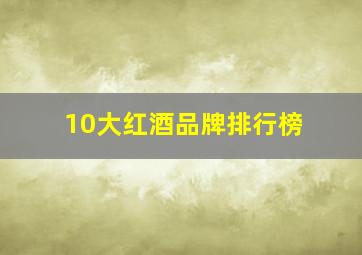 10大红酒品牌排行榜